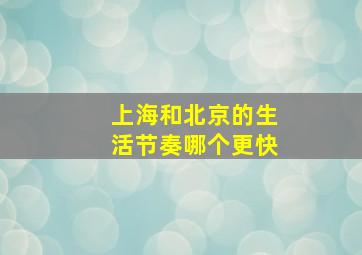 上海和北京的生活节奏哪个更快